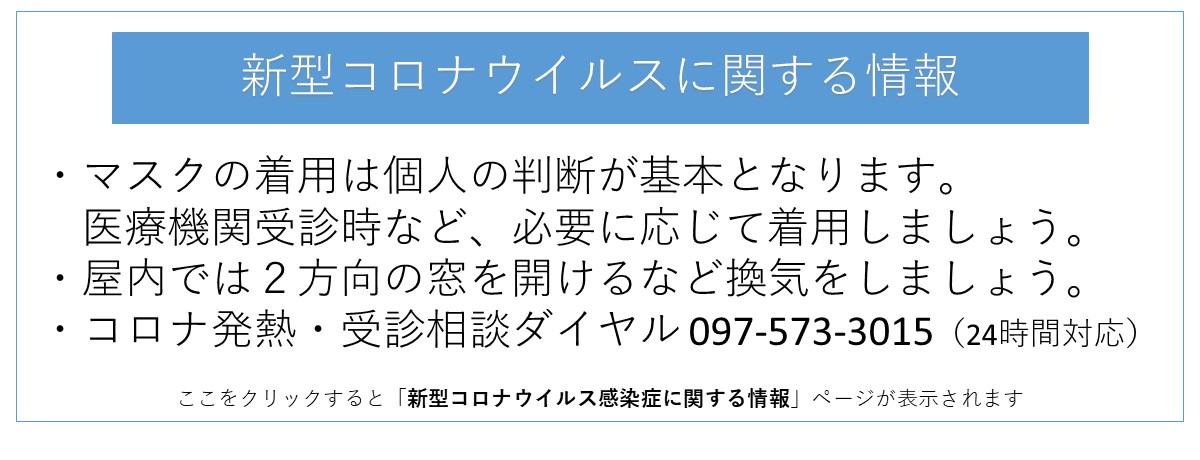 新型コロナウイルスに関する情報

・マスクの着用は個人の判断が基本となります。
医療機関受診時など、必要に応じて着用しましょう。
・屋内では２方向の窓を開けるなど換気をしましょう。
・コロナ発熱・受診相談ダイヤル 097-573-3015（24時間対応）

ここをクリックすると「新型コロナウイルス感染症に関する情報」ページが表示されます